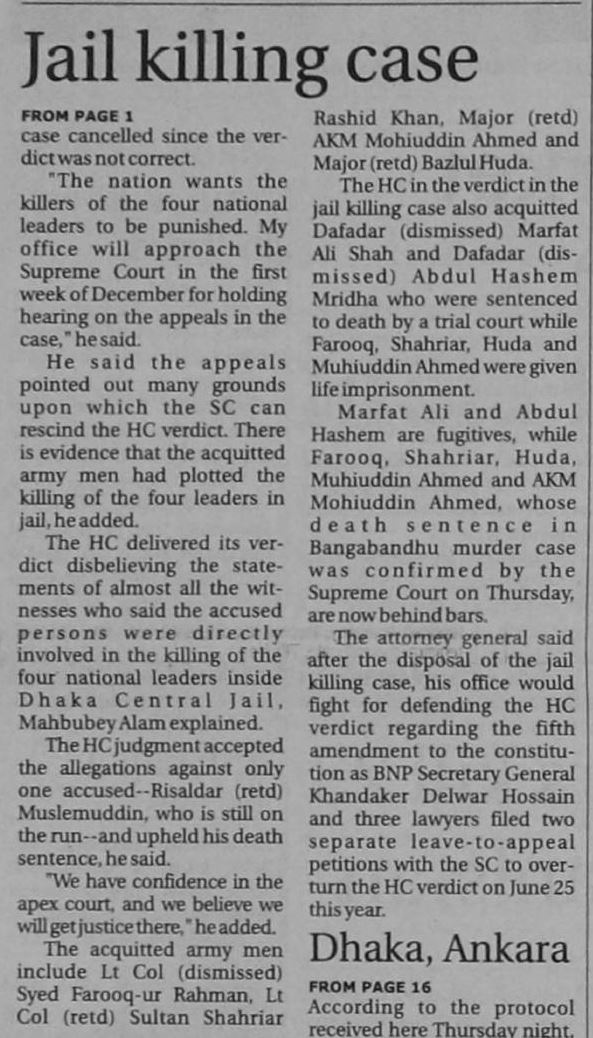 Jail killing case

FROM PAGE 1
case cancelled since the verdict was not correct.

"The nation wants the killers of the four national leaders to be punished. My office will approach the Supreme Court in the first week of December for holding hearing on the appeals in the case," he said.

He said the appeals pointed out many grounds upon which the SC can rescind the HC verdict. There is evidence that the acquitted army men had plotted the killing of the four leaders in jail, he added.

The HC delivered its verdict disbelieving the statements of almost all the witnesses who said the accused persons were directly involved in the killing of the four national leaders inside Dhaka Central Jail, Mahbubey Alam explained.

The HC judgment accepted the allegations against only one accused--Risaldar (retd) Muslemuddin, who is still on the run--and upheld his death sentence, he said.

"We have confidence in the apex court, and we believe we will get justice there," he added.

The acquitted army men include Lt Col (dismissed) Syed Farooq-ur Rahman, Lt Col (retd) Sultan Shahriar Rashid Khan, Major (retd) AKM Mohiuddin Ahmed and Major (retd) Bazlul Huda.

The HC in the verdict in the jail killing case also acquitted Dafadar (dismissed) Marfat Ali Shah and Dafadar (dismissed) Abdul Hashem Mridha who were sentenced to death by a trial court while Farooq, Shahriar, Huda and Muhiuddin Ahmed were given life imprisonment.

Marfat Ali and Abdul Hashem are fugitives, while Farooq, Shahriar, Huda, Muhiuddin Ahmed and AKM Mohiuddin Ahmed, whose death sentence in Bangabandhu murder case was confirmed by the Supreme Court on Thursday, are now behind bars.

The attorney general said after the disposal of the jail killing case, his office would fight for defending the HC verdict regarding the fifth amendment to the constitution as BNP Secretary General Khandaker Delwar Hossain and three lawyers filed two separate leave-to-appeal petitions with the SC to overturn the HC verdict on June 25 this year.

Dhaka, Ankara

FROM PAGE 16
According to the protocol received here Thursday night,